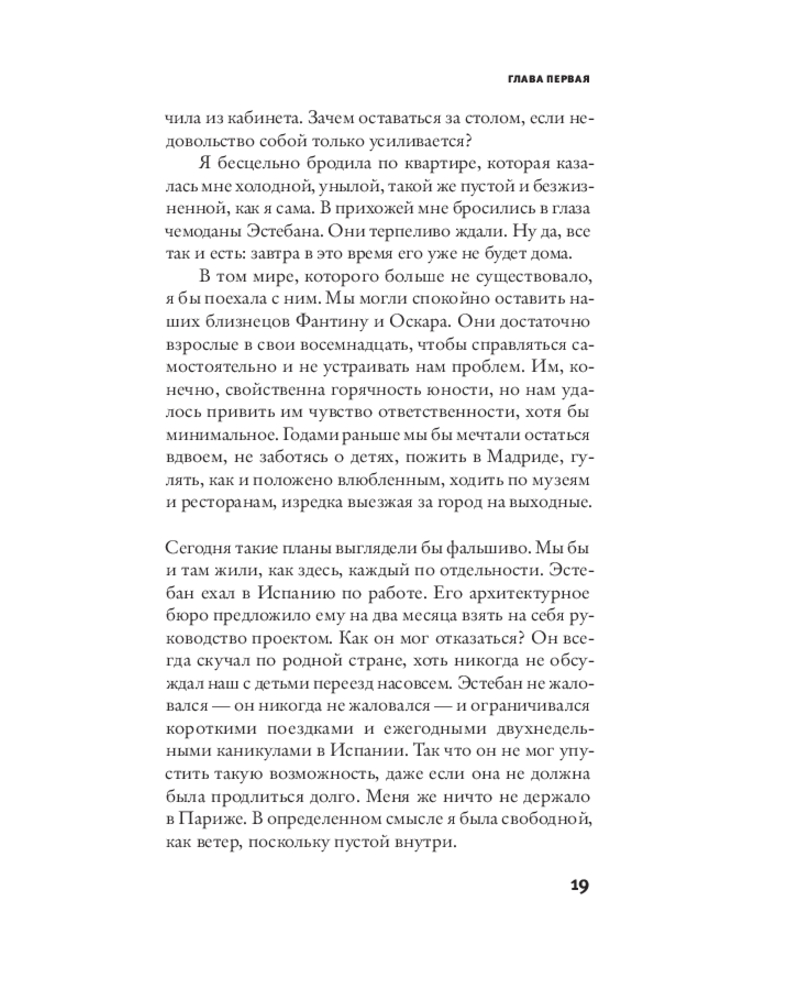 ГЛАВА ПЕРВАЯ

чила из кабинета. Зачем оставаться за столом, если недовольство собой только усиливается?

Я бесцельно бродила по квартире, которая казалась мне холодной, унылой, такой же пустой и безжизненной, как я сама. В прихожей мне бросились в глаза чемоданы Эстебана. Они терпеливо ждали. Ну да, все так и есть: завтра в это время его уже не будет дома.

В том мире, которого больше не существовало, я бы поехала с ним. Мы могли спокойно оставить наших близнецов Фантину и Оскара. Они достаточно взрослые в свои восемнадцать, чтобы справляться самостоятельно и не устраивать нам проблем. Им, конечно, свойственна горячность юности, но нам удалось привить им чувство ответственности, хотя бы минимальное. Годами раньше мы бы мечтали остаться вдвоем, не заботясь о детях, пожить в Мадриде, гулять, как и положено влюбленным, ходить по музеям и ресторанам, изредка выезжая за город на выходные.

Сегодня такие планы выглядели бы фальшиво. Мы бы и там жили, как здесь, каждый по отдельности. Эстебан ехал в Испанию по работе. Его архитектурное бюро предложило ему на два месяца взять на себя руководство проектом. Как он мог отказаться? Он всегда скучал по родной стране, хоть никогда не обсуждал наш с детьми переезд насовсем. Эстебан не жаловался — он никогда не жаловался — и ограничивался короткими поездками и ежегодными двухнедельными каникулами в Испании. Так что он не мог упустить такую возможность, даже если она не должна была продлиться долго. Меня же ничто не держало в Париже. В определенном смысле я была свободной, как ветер, поскольку пустой внутри.

19